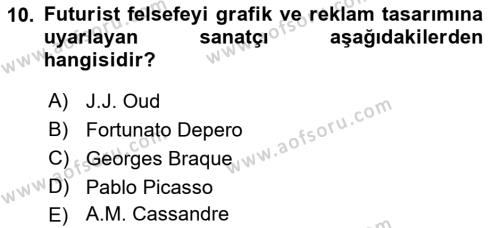 10. Futurist felsefeyi grafik ve reklam tasarımına uyarlayan sanatçı aşağıdakilerden hangisidir?

A) J.J. Oud
B) Fortunato Depero
C) Georges Braque
D) Pablo Picasso
E) A.M. Cassandre

www.aofsoru.com